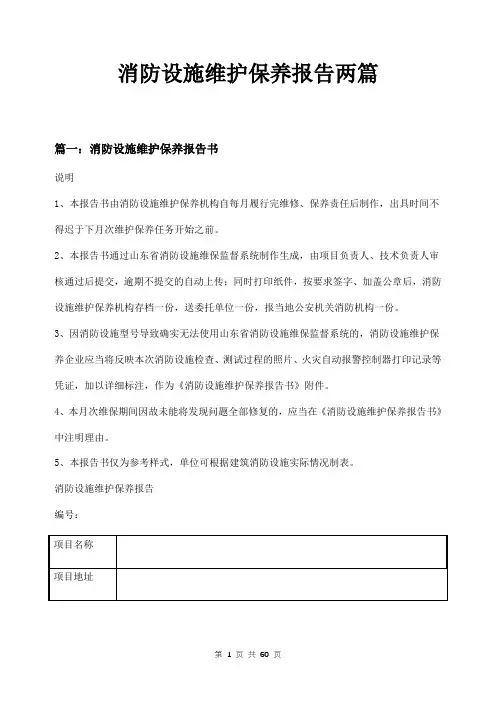 消防设施维护保养报告两篇

篇一：消防设施维护保养报告书

说明

1、本报告书由消防设施维护保养机构自每月履行完维修、保养责任后制作，出具时间不得迟于下月次维护保养任务开始之前。

2、本报告书通过山东省消防设施维保监督系统制作生成，由项目负责人、技术负责人审核通过后提交，逾期不提交的自动上传；同时打印纸件，按要求签字、加盖公章后，消防设施维护保养机构存档一份，送委托单位一份，报当地公安机关消防机构一份。

3、因消防设施型号导致确实无法使用山东省消防设施维保监督系统的，消防设施维护保养企业应当将反映本次消防设施检查、测试过程的照片、火灾自动报警控制器打印记录等凭证，加以详细标注，作为《消防设施维护保养报告书》附件。

4、本月次维保期间因故未能将发现问题全部修复的，应当在《消防设施维护保养报告书》中注明理由。

5、本报告书仅为参考样式，单位可根据建筑消防设施实际情况制表。

消防设施维护保养报告

编号：

| 项目名称 |  |
|---|---|
| 项目地址 |  |

第 1 页 共 60 页